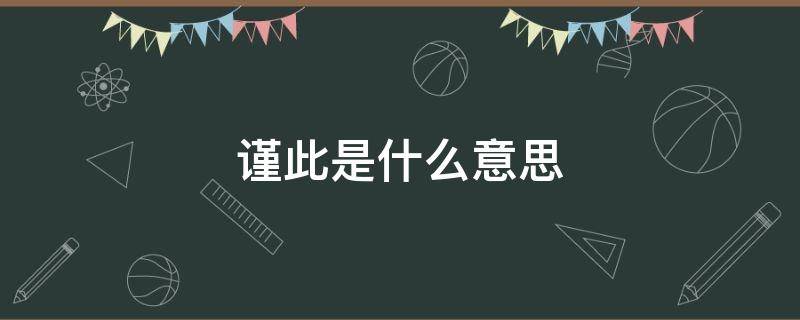 谨此是什么意思